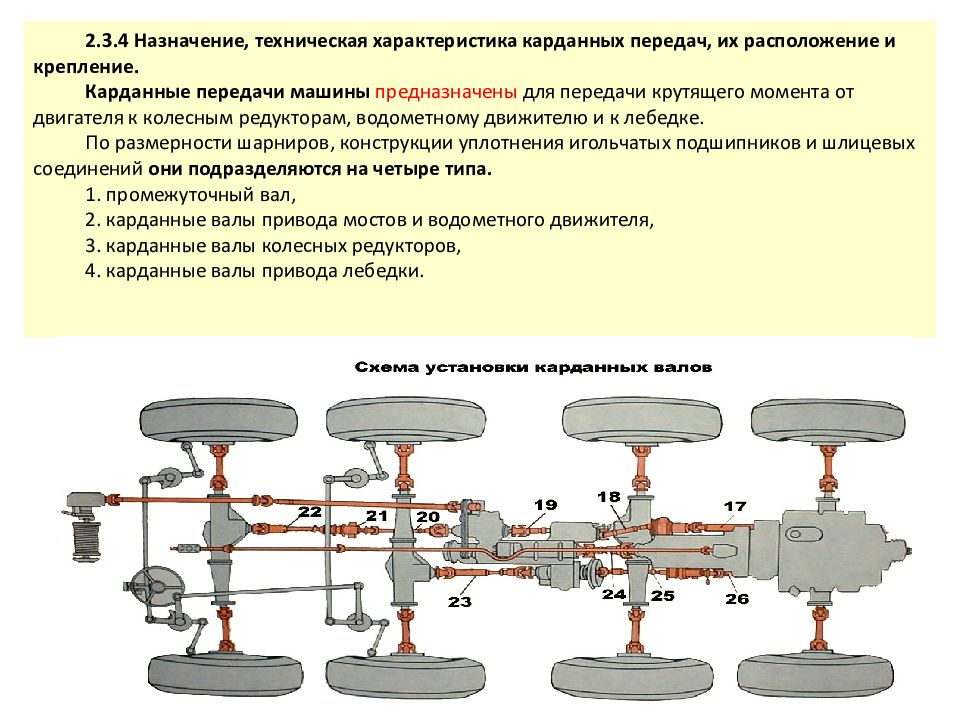 2.3.4 Назначение, техническая характеристика карданных передач, их расположение и крепление.

Карданные передачи машины предназначены для передачи крутящего момента от двигателя к колесным редукторам, водометному движителю и к лебедке.

По размерности шарниров, конструкции уплотнения игольчатых подшипников и шлицевых соединений они подразделяются на четыре типа.

1. промежуточный вал,

2. карданные валы привода мостов и водометного движителя,

3. карданные валы колесных редукторов,

4. карданные валы привода лебедки.

Схема установки карданных валов

22
21
20
19
18
17
23
24
25
26